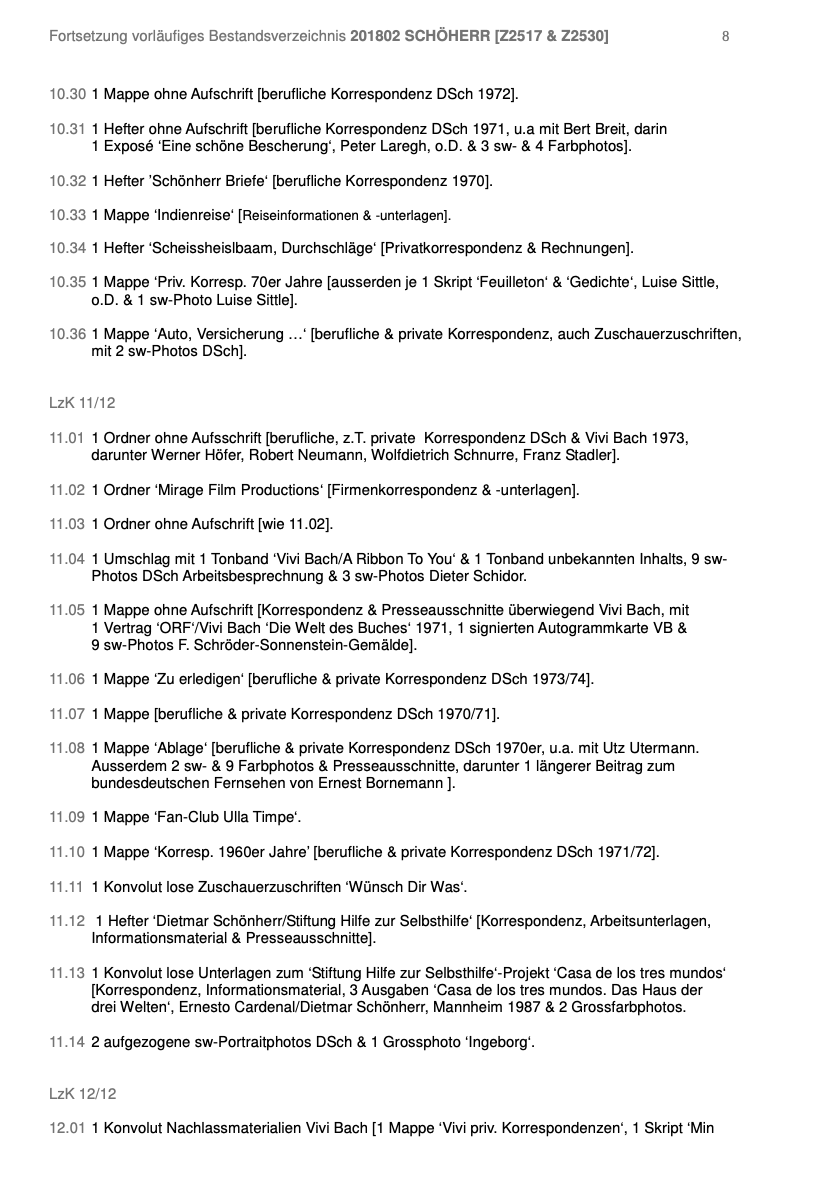 Fortsetzung vorläufiges Bestandsverzeichnis 201802 SCHÖHERR [Z2517 & Z2530] 8

10.30 1 Mappe ohne Aufschrift [berufliche Korrespondenz DSch 1972].

10.31 1 Hefter ohne Aufschrift [berufliche Korrespondenz DSch 1971, u.a mit Bert Breit, darin 1 Exposé 'Eine schöne Bescherung', Peter Laregh, o.D. & 3 sw- & 4 Farbphotos].

10.32 1 Hefter 'Schönherr Briefe' [berufliche Korrespondenz 1970].

10.33 1 Mappe 'Indienreise' [Reiseinformationen & -unterlagen].

10.34 1 Hefter 'Scheissheislbaam, Durchschläge' [Privatkorrespondenz & Rechnungen].

10.35 1 Mappe 'Priv. Korresp. 70er Jahre [ausserden je 1 Skript 'Feuilleton' & 'Gedichte', Luise Sittle, o.D. & 1 sw-Photo Luise Sittle].

10.36 1 Mappe 'Auto, Versicherung …' [berufliche & private Korrespondenz, auch Zuschauerzuschriften, mit 2 sw-Photos DSch].

LzK 11/12

11.01 1 Ordner ohne Aufsschrift [berufliche, z.T. private Korrespondenz DSch & Vivi Bach 1973, darunter Werner Höfer, Robert Neumann, Wolfdietrich Schnurre, Franz Stadler].

11.02 1 Ordner 'Mirage Film Productions' [Firmenkorrespondenz & -unterlagen].

11.03 1 Ordner ohne Aufschrift [wie 11.02].

11.04 1 Umschlag mit 1 Tonband 'Vivi Bach/A Ribbon To You' & 1 Tonband unbekannten Inhalts, 9 sw-Photos DSch Arbeitsbesprechnung & 3 sw-Photos Dieter Schidor.

11.05 1 Mappe ohne Aufschrift [Korrespondenz & Presseausschnitte überwiegend Vivi Bach, mit 1 Vertrag 'ORF'/Vivi Bach 'Die Welt des Buches' 1971, 1 signierten Autogrammkarte VB & 9 sw-Photos F. Schröder-Sonnenstein-Gemälde].

11.06 1 Mappe 'Zu erledigen' [berufliche & private Korrespondenz DSch 1973/74].

11.07 1 Mappe [berufliche & private Korrespondenz DSch 1970/71].

11.08 1 Mappe 'Ablage' [berufliche & private Korrespondenz DSch 1970er, u.a. mit Utz Utermann. Ausserdem 2 sw- & 9 Farbphotos & Presseausschnitte, darunter 1 längerer Beitrag zum bundesdeutschen Fernsehen von Ernest Bornemann ].

11.09 1 Mappe 'Fan-Club Ulla Timpe'.

11.10 1 Mappe 'Korresp. 1960er Jahre' [berufliche & private Korrespondenz DSch 1971/72].

11.11 1 Konvolut lose Zuschauerzuschriften 'Wünsch Dir Was'.

11.12 1 Hefter 'Dietmar Schönherr/Stiftung Hilfe zur Selbsthilfe' [Korrespondenz, Arbeitsunterlagen, Informationsmaterial & Presseausschnitte].

11.13 1 Konvolut lose Unterlagen zum 'Stiftung Hilfe zur Selbsthilfe'-Projekt 'Casa de los tres mundos' [Korrespondenz, Informationsmaterial, 3 Ausgaben 'Casa de los tres mundos. Das Haus der drei Welten', Ernesto Cardenal/Dietmar Schönherr, Mannheim 1987 & 2 Grossfarbphotos.

11.14 2 aufgezogene sw-Portraitphotos DSch & 1 Grossphoto 'Ingeborg'.

LzK 12/12

12.01 1 Konvolut Nachlassmaterialien Vivi Bach [1 Mappe 'Vivi priv. Korrespondenzen', 1 Skript 'Min